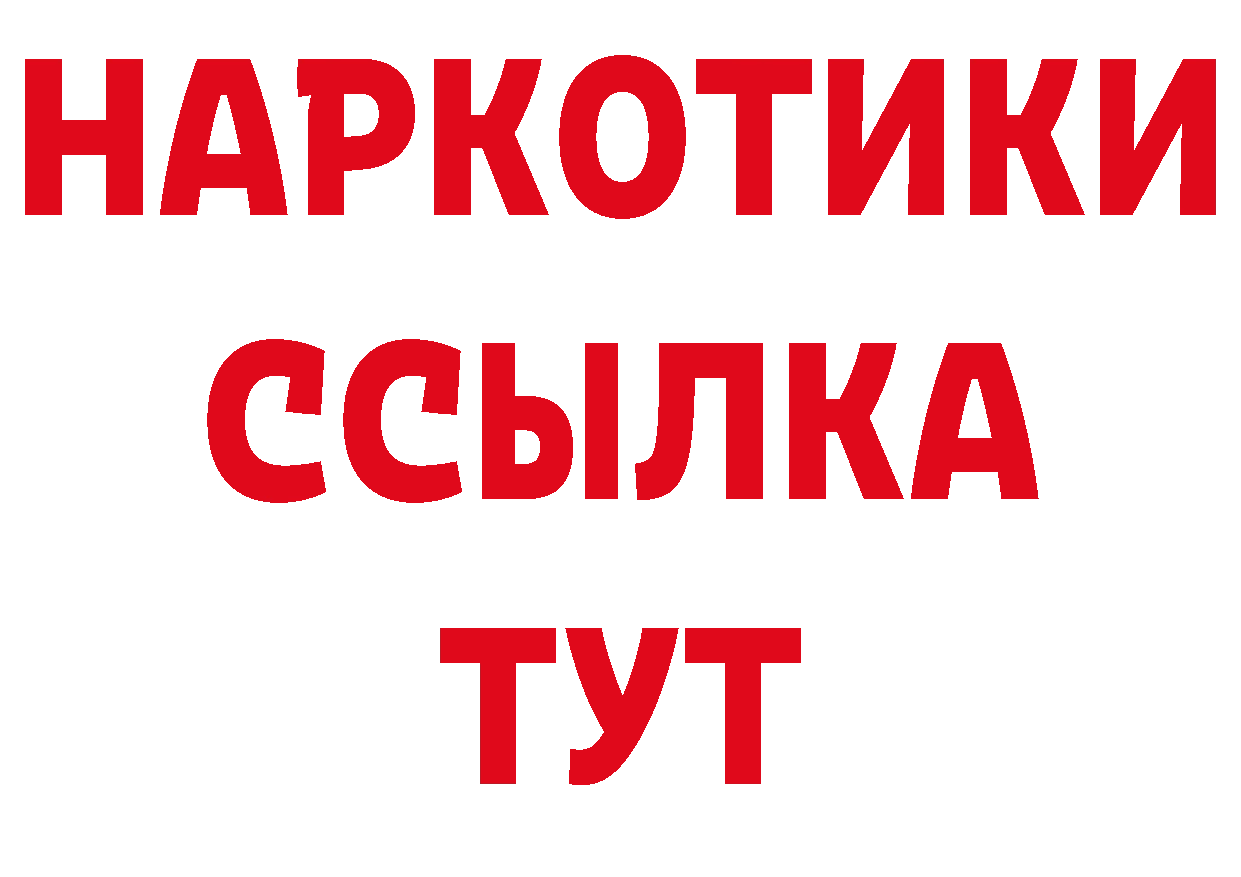 НАРКОТИКИ
ССЫЛКА
ТУТ